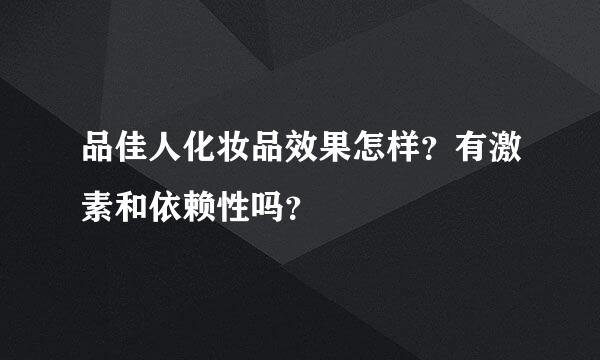 品佳人化妆品效果怎样？有激素和依赖性吗？